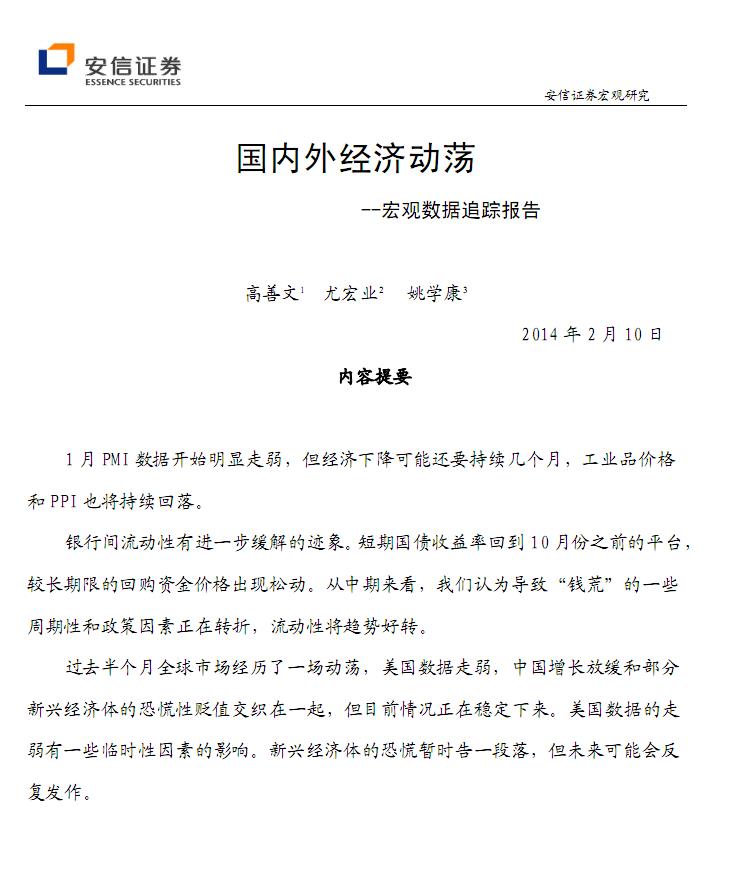 安信证券
ESSENCE SECURITIES

安信证券宏观研究

国内外经济动荡

--宏观数据追踪报告

高善文$^1$ 尤宏业$^2$ 姚学康$^3$

2014 年 2 月 10 日

内容提要

1 月 PMI 数据开始明显走弱，但经济下降可能还要持续几个月，工业品价格和 PPI 也将持续回落。

银行间流动性有进一步缓解的迹象。短期国债收益率回到 10 月份之前的平台，较长期限的回购资金价格出现松动。从中期来看，我们认为导致“钱荒”的一些周期性和政策因素正在转折，流动性将趋势好转。

过去半个月全球市场经历了一场动荡，美国数据走弱，中国增长放缓和部分新兴经济体的恐慌性贬值交织在一起，但目前情况正在稳定下来。美国数据的走弱有一些临时性因素的影响。新兴经济体的恐慌暂时告一段落，但未来可能会反复发作。